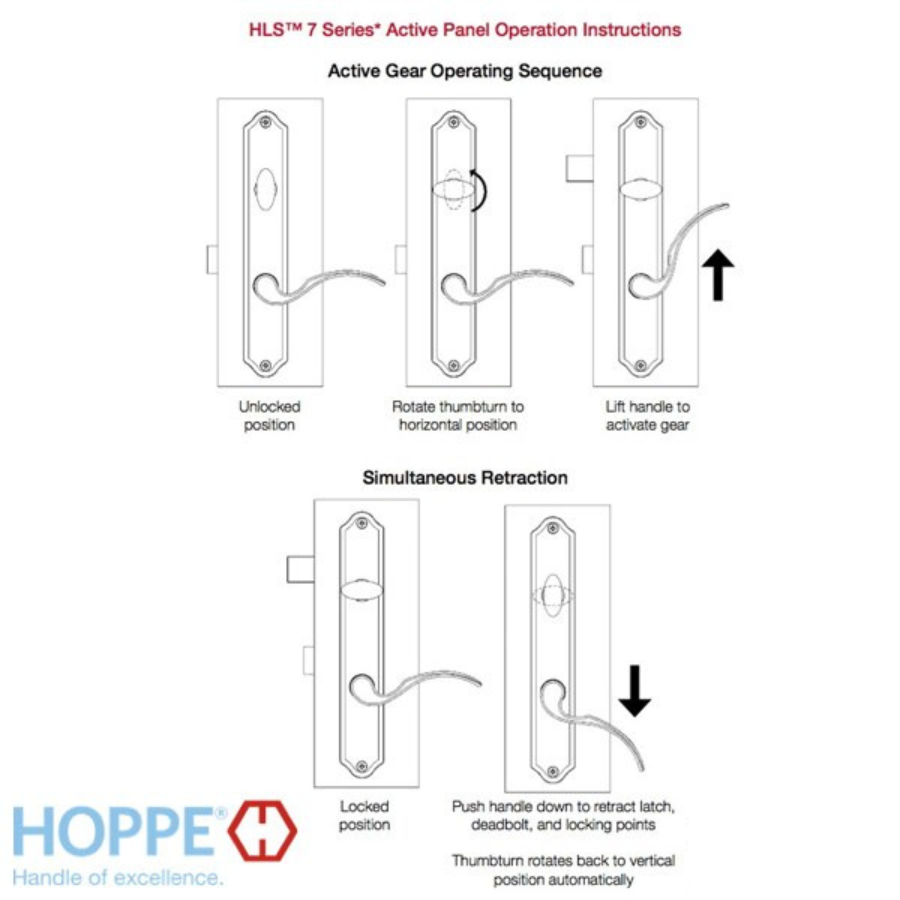 HLS™ 7 Series* Active Panel Operation Instructions

Active Gear Operating Sequence

Unlocked position

Rotate thumbturn to horizontal position

Lift handle to activate gear

Simultaneous Retraction

Locked position

Push handle down to retract latch, deadbolt, and locking points

Thumbturn rotates back to vertical position automatically

HOPPE®

Handle of excellence.